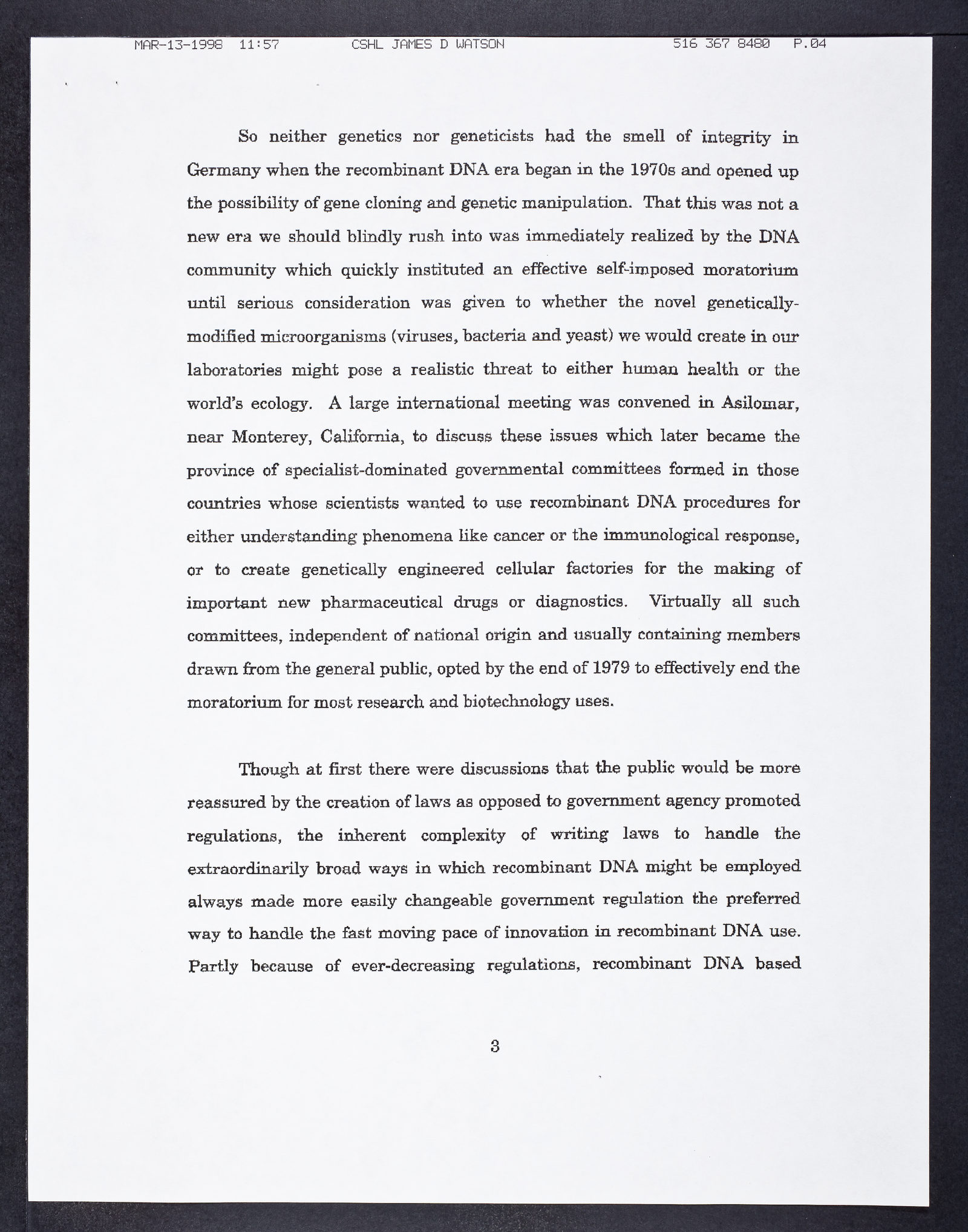 MAR-13-1998 11:57 CSHL JAMES D WATSON 516 367 8480 P.04

So neither genetics nor geneticists had the smell of integrity in Germany when the recombinant DNA era began in the 1970s and opened up the possibility of gene cloning and genetic manipulation. That this was not a new era we should blindly rush into was immediately realized by the DNA community which quickly instituted an effective self-imposed moratorium until serious consideration was given to whether the novel genetically-modified microorganisms (viruses, bacteria and yeast) we would create in our laboratories might pose a realistic threat to either human health or the world's ecology. A large international meeting was convened in Asilomar, near Monterey, California, to discuss these issues which later became the province of specialist-dominated governmental committees formed in those countries whose scientists wanted to use recombinant DNA procedures for either understanding phenomena like cancer or the immunological response, or to create genetically engineered cellular factories for the making of important new pharmaceutical drugs or diagnostics. Virtually all such committees, independent of national origin and usually containing members drawn from the general public, opted by the end of 1979 to effectively end the moratorium for most research and biotechnology uses.

Though at first there were discussions that the public would be more reassured by the creation of laws as opposed to government agency promoted regulations, the inherent complexity of writing laws to handle the extraordinarily broad ways in which recombinant DNA might be employed always made more easily changeable government regulation the preferred way to handle the fast moving pace of innovation in recombinant DNA use. Partly because of ever-decreasing regulations, recombinant DNA based

3